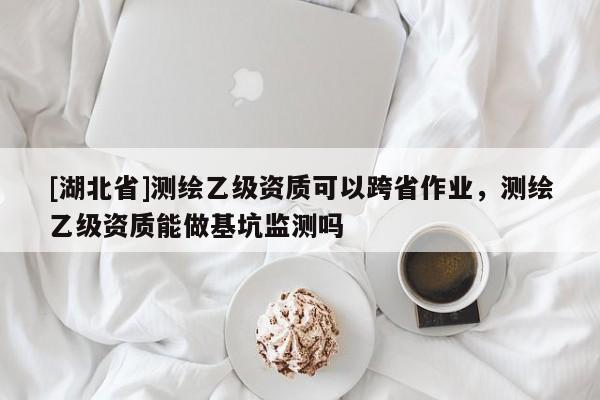 [湖北省]测绘乙级资质可以跨省作业，测绘乙级资质能做基坑监测吗